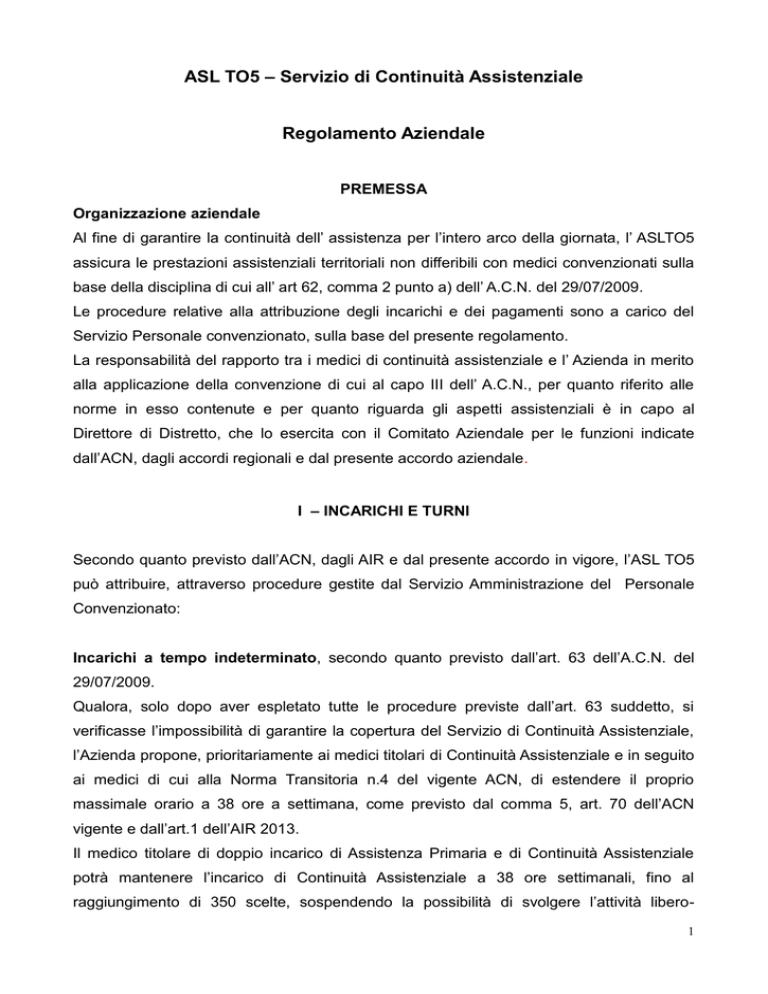 ASL TO5 – Servizio di Continuità Assistenziale

Regolamento Aziendale

PREMESSA

Organizzazione aziendale

Al fine di garantire la continuità dell' assistenza per l'intero arco della giornata, l' ASLTO5 assicura le prestazioni assistenziali territoriali non differibili con medici convenzionati sulla base della disciplina di cui all' art 62, comma 2 punto a) dell' A.C.N. del 29/07/2009.

Le procedure relative alla attribuzione degli incarichi e dei pagamenti sono a carico del Servizio Personale convenzionato, sulla base del presente regolamento.

La responsabilità del rapporto tra i medici di continuità assistenziale e l' Azienda in merito alla applicazione della convenzione di cui al capo III dell' A.C.N., per quanto riferito alle norme in esso contenute e per quanto riguarda gli aspetti assistenziali è in capo al Direttore di Distretto, che lo esercita con il Comitato Aziendale per le funzioni indicate dall'ACN, dagli accordi regionali e dal presente accordo aziendale.

I – INCARICHI E TURNI

Secondo quanto previsto dall'ACN, dagli AIR e dal presente accordo in vigore, l'ASL TO5 può attribuire, attraverso procedure gestite dal Servizio Amministrazione del Personale Convenzionato:

Incarichi a tempo indeterminato, secondo quanto previsto dall'art. 63 dell'A.C.N. del 29/07/2009.

Qualora, solo dopo aver espletato tutte le procedure previste dall'art. 63 suddetto, si verificasse l'impossibilità di garantire la copertura del Servizio di Continuità Assistenziale, l'Azienda propone, prioritariamente ai medici titolari di Continuità Assistenziale e in seguito ai medici di cui alla Norma Transitoria n.4 del vigente ACN, di estendere il proprio massimale orario a 38 ore a settimana, come previsto dal comma 5, art. 70 dell'ACN vigente e dall'art.1 dell'AIR 2013.

Il medico titolare di doppio incarico di Assistenza Primaria e di Continuità Assistenziale potrà mantenere l'incarico di Continuità Assistenziale a 38 ore settimanali, fino al raggiungimento di 350 scelte, sospendendo la possibilità di svolgere l'attività libero-

1